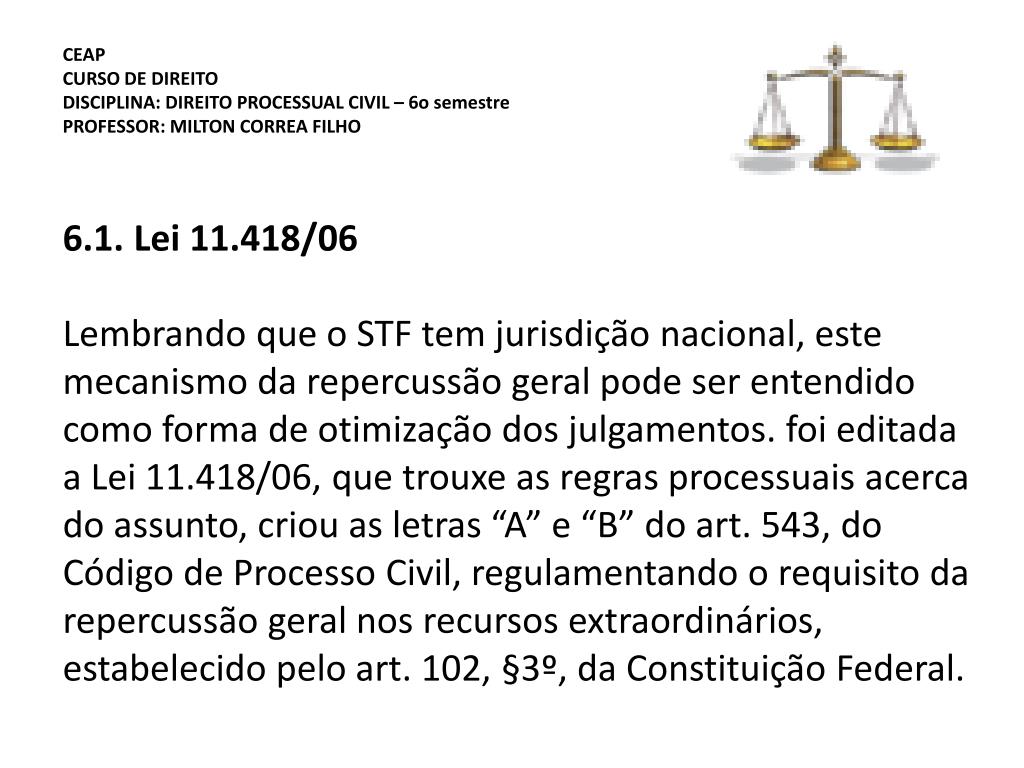 CEAP
CURSO DE DIREITO
DISCIPLINA: DIREITO PROCESSUAL CIVIL – 6o semestre
PROFESSOR: MILTON CORREA FILHO

6.1. Lei 11.418/06

Lembrando que o STF tem jurisdição nacional, este mecanismo da repercussão geral pode ser entendido como forma de otimização dos julgamentos. foi editada a Lei 11.418/06, que trouxe as regras processuais acerca do assunto, criou as letras “A” e “B” do art. 543, do Código de Processo Civil, regulamentando o requisito da repercussão geral nos recursos extraordinários, estabelecido pelo art. 102, §3º, da Constituição Federal.